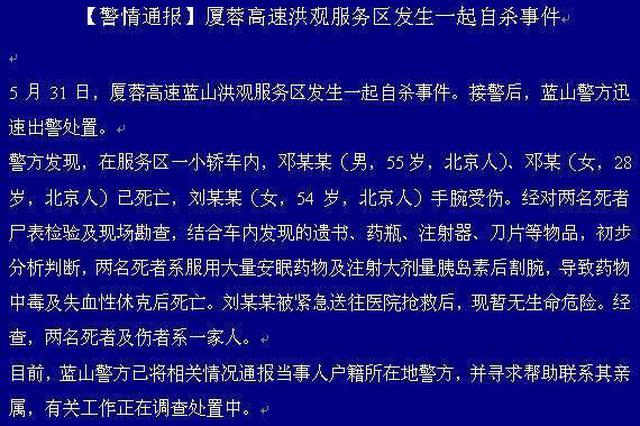 【警情通报】厦蓉高速洪观服务区发生一起自杀事件

5 月 31 日，厦蓉高速蓝山洪观服务区发生一起自杀事件。接警后，蓝山警方迅速出警处置。

警方发现，在服务区一小轿车内，邓某某（男，55 岁，北京人）、邓某（女，28 岁，北京人）已死亡，刘某某（女，54 岁，北京人）手腕受伤。经对两名死者尸表检验及现场勘查，结合车内发现的遗书、药瓶、注射器、刀片等物品，初步分析判断，两名死者系服用大量安眠药物及注射大剂量胰岛素后割腕，导致药物中毒及失血性休克后死亡。刘某某被紧急送往医院抢救后，现暂无生命危险。经查，两名死者及伤者系一家人。

目前，蓝山警方已将相关情况通报当事人户籍所在地警方，并寻求帮助联系其亲属，有关工作正在调查处置中。